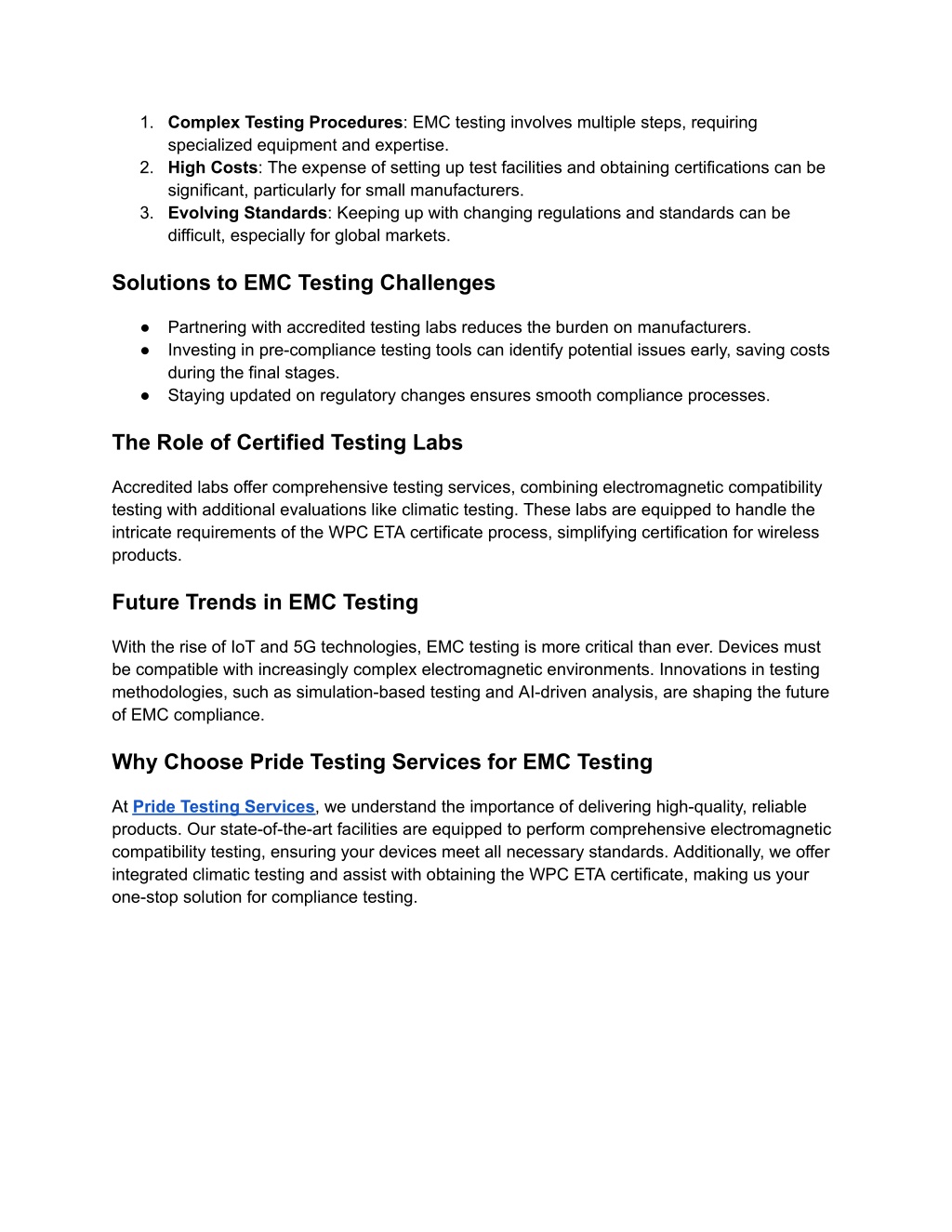 1. Complex Testing Procedures: EMC testing involves multiple steps, requiring specialized equipment and expertise.
2. High Costs: The expense of setting up test facilities and obtaining certifications can be significant, particularly for small manufacturers.
3. Evolving Standards: Keeping up with changing regulations and standards can be difficult, especially for global markets.

Solutions to EMC Testing Challenges

● Partnering with accredited testing labs reduces the burden on manufacturers.
● Investing in pre-compliance testing tools can identify potential issues early, saving costs during the final stages.
● Staying updated on regulatory changes ensures smooth compliance processes.

The Role of Certified Testing Labs

Accredited labs offer comprehensive testing services, combining electromagnetic compatibility testing with additional evaluations like climatic testing. These labs are equipped to handle the intricate requirements of the WPC ETA certificate process, simplifying certification for wireless products.

Future Trends in EMC Testing

With the rise of IoT and 5G technologies, EMC testing is more critical than ever. Devices must be compatible with increasingly complex electromagnetic environments. Innovations in testing methodologies, such as simulation-based testing and AI-driven analysis, are shaping the future of EMC compliance.

Why Choose Pride Testing Services for EMC Testing

At Pride Testing Services, we understand the importance of delivering high-quality, reliable products. Our state-of-the-art facilities are equipped to perform comprehensive electromagnetic compatibility testing, ensuring your devices meet all necessary standards. Additionally, we offer integrated climatic testing and assist with obtaining the WPC ETA certificate, making us your one-stop solution for compliance testing.